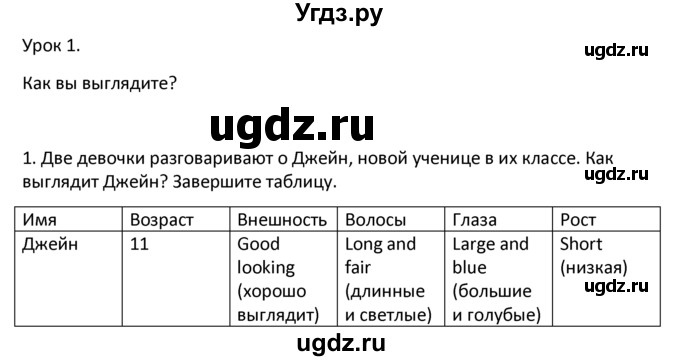 Угдз.ру

Урок 1.

ugdz.ru

Как вы выглядите?

ugdz.ru

1. Две девочки разговаривают о Джейн, новой ученице в их классе. Как выглядит Джейн? Завершите таблицу.

ugdz.ru

| Имя | Возраст | Внешность | Волосы | Глаза | Рост |
|---|---|---|---|---|---|
| Джейн | 11 | Good looking (хорошо выглядит) | Long and fair (длинные и светлые) | Large and blue (большие и голубые) | Short (низкая) |

ugdz.ru

ugdz.ru